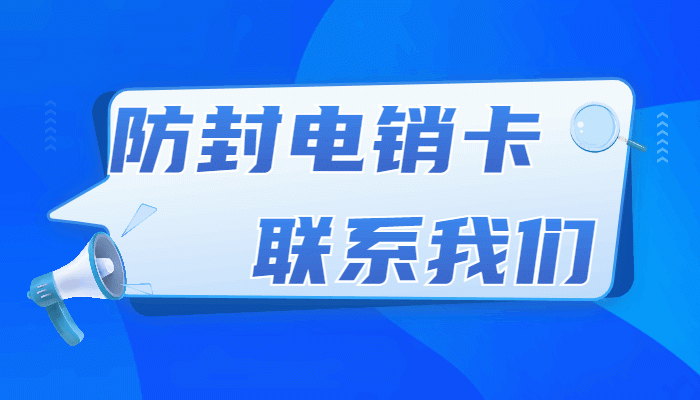 防封电销卡

联系我们